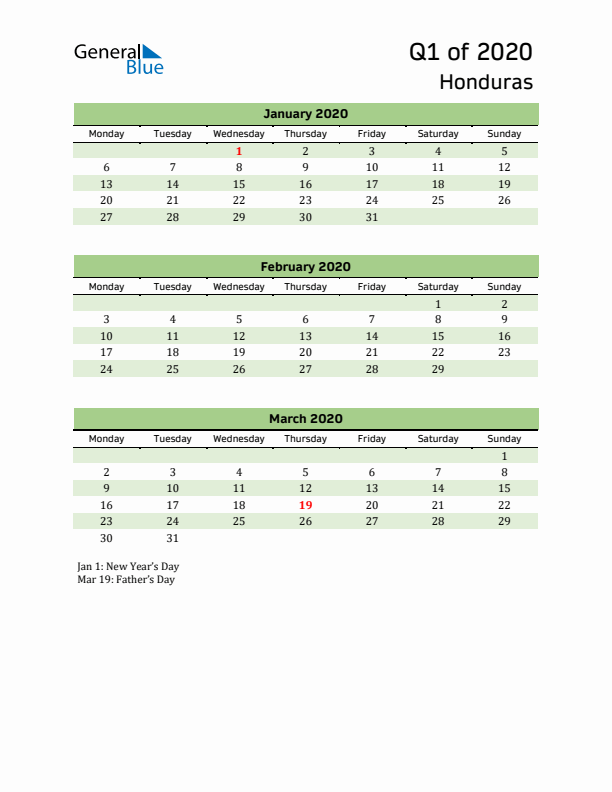 General Blue

Q1 of 2020
Honduras

January 2020

| Monday | Tuesday | Wednesday | Thursday | Friday | Saturday | Sunday |
|---|---|---|---|---|---|---|
| | | 1 | 2 | 3 | 4 | 5 |
| 6 | 7 | 8 | 9 | 10 | 11 | 12 |
| 13 | 14 | 15 | 16 | 17 | 18 | 19 |
| 20 | 21 | 22 | 23 | 24 | 25 | 26 |
| 27 | 28 | 29 | 30 | 31 | | |

February 2020

| Monday | Tuesday | Wednesday | Thursday | Friday | Saturday | Sunday |
|---|---|---|---|---|---|---|
| | | | | | 1 | 2 |
| 3 | 4 | 5 | 6 | 7 | 8 | 9 |
| 10 | 11 | 12 | 13 | 14 | 15 | 16 |
| 17 | 18 | 19 | 20 | 21 | 22 | 23 |
| 24 | 25 | 26 | 27 | 28 | 29 | |

March 2020

| Monday | Tuesday | Wednesday | Thursday | Friday | Saturday | Sunday |
|---|---|---|---|---|---|---|
| | | | | | | 1 |
| 2 | 3 | 4 | 5 | 6 | 7 | 8 |
| 9 | 10 | 11 | 12 | 13 | 14 | 15 |
| 16 | 17 | 18 | 19 | 20 | 21 | 22 |
| 23 | 24 | 25 | 26 | 27 | 28 | 29 |
| 30 | 31 | | | | | |

Jan 1: New Year's Day
Mar 19: Father's Day